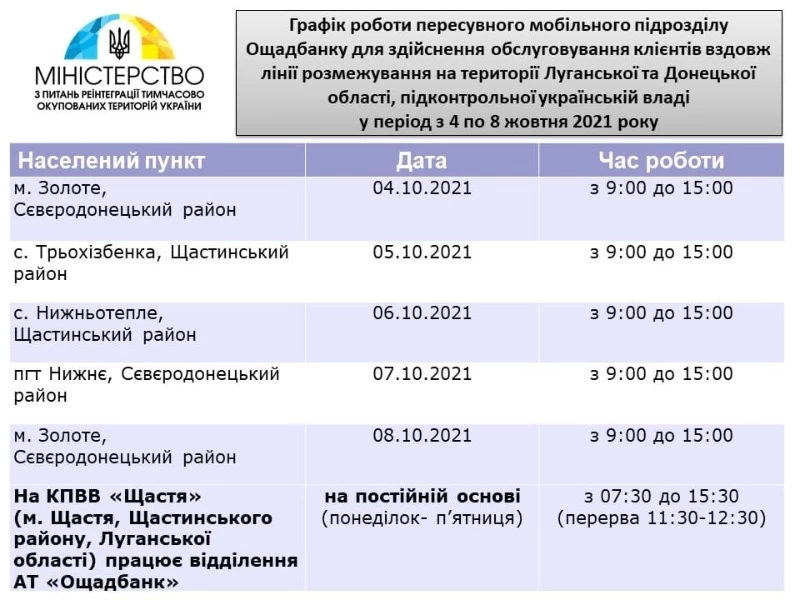 МІНІСТЕРСТВО
З ПИТАНЬ РЕІНТЕГРАЦІЇ ТИМЧАСОВО ОКУПОВАНИХ ТЕРИТОРІЙ УКРАЇНИ

Графік роботи пересувного мобільного підрозділу Ощадбанку для здійснення обслуговування клієнтів вздовж лінії розмежування на території Луганської та Донецької області, підконтрольної українській владі у період з 4 по 8 жовтня 2021 року

| Населений пункт | Дата | Час роботи |
|---|---|---|
| м. Золоте, Сєвєродонецький район | 04.10.2021 | з 9:00 до 15:00 |
| с. Трьохізбенка, Щастинський район | 05.10.2021 | з 9:00 до 15:00 |
| с. Нижньотепле, Щастинський район | 06.10.2021 | з 9:00 до 15:00 |
| пгт Нижнє, Сєвєродонецький район | 07.10.2021 | з 9:00 до 15:00 |
| м. Золоте, Сєвєродонецький район | 08.10.2021 | з 9:00 до 15:00 |
| На КПВВ «Щастя» (м. Щастя, Щастинського району, Луганської області) працює відділення АТ «Ощадбанк» | на постійній основі (понеділок- п'ятниця) | з 07:30 до 15:30 (перерва 11:30-12:30) |